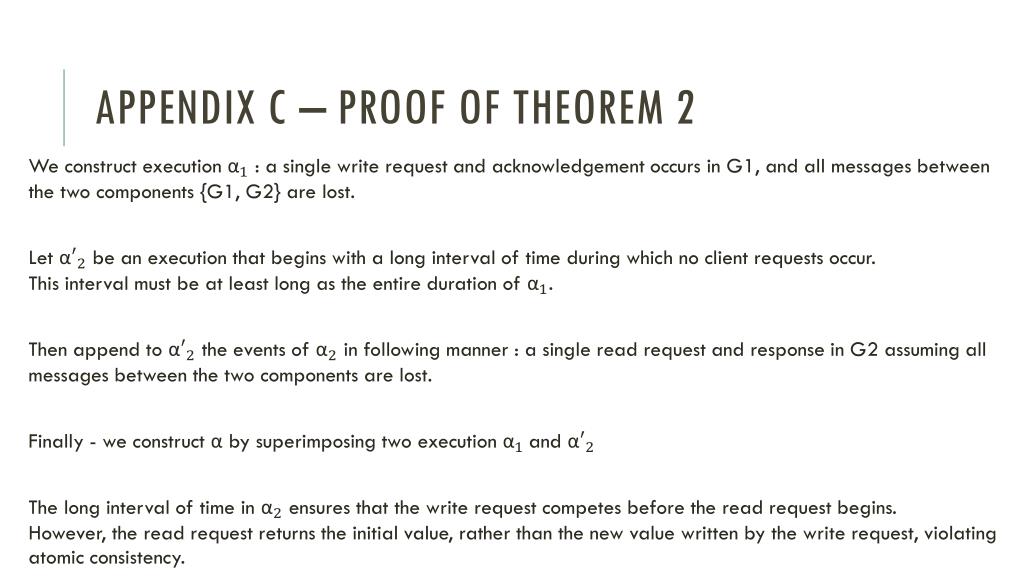 APPENDIX C – PROOF OF THEOREM 2

We construct execution $\alpha_1$ : a single write request and acknowledgement occurs in G1, and all messages between the two components {G1, G2} are lost.

Let $\alpha'_2$ be an execution that begins with a long interval of time during which no client requests occur.
This interval must be at least long as the entire duration of $\alpha_1$.

Then append to $\alpha'_2$ the events of $\alpha_2$ in following manner : a single read request and response in G2 assuming all messages between the two components are lost.

Finally - we construct $\alpha$ by superimposing two execution $\alpha_1$ and $\alpha'_2$

The long interval of time in $\alpha_2$ ensures that the write request competes before the read request begins.
However, the read request returns the initial value, rather than the new value written by the write request, violating atomic consistency.